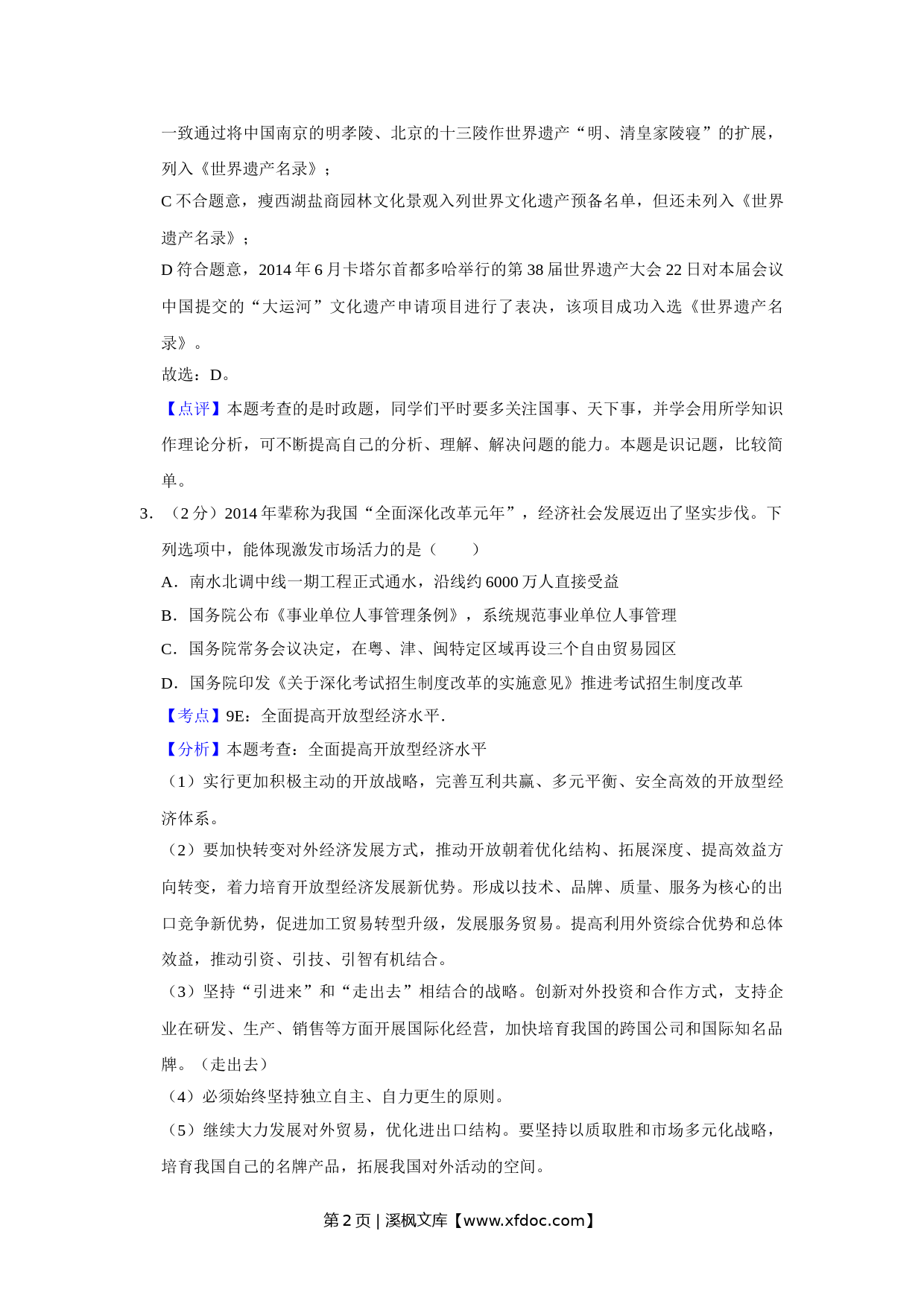 一致通过将中国南京的明孝陵、北京的十三陵作世界遗产“明、清皇家陵寝”的扩展，列入《世界遗产名录》；

C不合题意，瘦西湖盐商园林文化景观入列世界文化遗产预备名单，但还未列入《世界遗产名录》；

D符合题意，2014年6月卡塔尔首都多哈举行的第38届世界遗产大会22日对本届会议中国提交的“大运河”文化遗产申请项目进行了表决，该项目成功入选《世界遗产名录》。

故选：D。

【点评】本题考查的是时政题，同学们平时要多关注国事、天下事，并学会用所学知识作理论分析，可不断提高自己的分析、理解、解决问题的能力。本题是识记题，比较简单。

3．（2分）2014年辈称为我国“全面深化改革元年”，经济社会发展迈出了坚实步伐。下列选项中，能体现激发市场活力的是（　　）

A．南水北调中线一期工程正式通水，沿线约6000万人直接受益

B．国务院公布《事业单位人事管理条例》，系统规范事业单位人事管理

C．国务院常务会议决定，在粤、津、闽特定区域再设三个自由贸易园区

D．国务院印发《关于深化考试招生制度改革的实施意见》推进考试招生制度改革

【考点】9E：全面提高开放型经济水平.

【分析】本题考查：全面提高开放型经济水平

（1）实行更加积极主动的开放战略，完善互利共赢、多元平衡、安全高效的开放型经济体系。

（2）要加快转变对外经济发展方式，推动开放朝着优化结构、拓展深度、提高效益方向转变，着力培育开放型经济发展新优势。形成以技术、品牌、质量、服务为核心的出口竞争新优势，促进加工贸易转型升级，发展服务贸易。提高利用外资综合优势和总体效益，推动引资、引技、引智有机结合。

（3）坚持“引进来”和“走出去”相结合的战略。创新对外投资和合作方式，支持企业在研发、生产、销售等方面开展国际化经营，加快培育我国的跨国公司和国际知名品牌。（走出去）

（4）必须始终坚持独立自主、自力更生的原则。

（5）继续大力发展对外贸易，优化进出口结构。要坚持以质取胜和市场多元化战略，培育我国自己的名牌产品，拓展我国对外活动的空间。

第2页 | 溪枫文库【www.xfdoc.com】